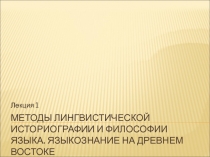 Лекция 1

МЕТОДЫ ЛИНГВИСТИЧЕСКОЙ ИСТОРИОГРАФИИ И ФИЛОСОФИИ ЯЗЫКА. ЯЗЫКОЗНАНИЕ НА ДРЕВНЕМ ВОСТОКЕ